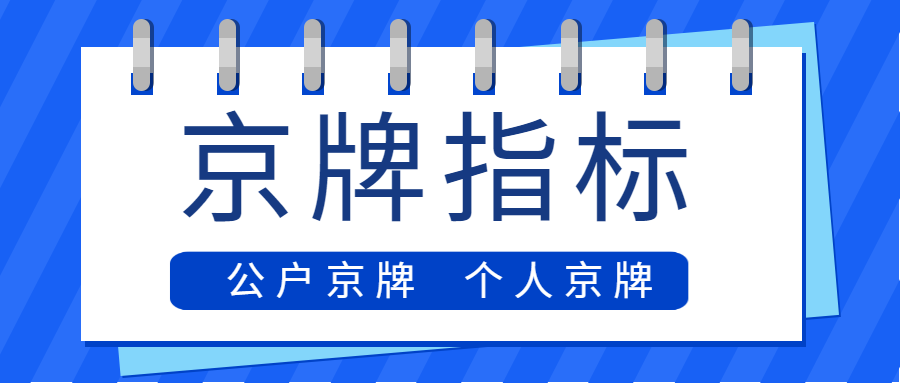 京牌指标

公户京牌　个人京牌